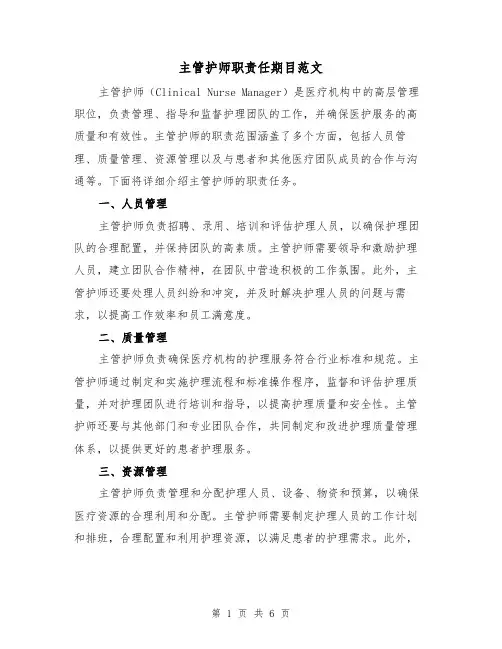 主管护师职责任期目范文

主管护师（Clinical Nurse Manager）是医疗机构中的高层管理职位，负责管理、指导和监督护理团队的工作，并确保医护服务的高质量和有效性。主管护师的职责范围涵盖了多个方面，包括人员管理、质量管理、资源管理以及与患者和其他医疗团队成员的合作与沟通等。下面将详细介绍主管护师的职责任务。

一、人员管理

主管护师负责招聘、录用、培训和评估护理人员，以确保护理团队的合理配置，并保持团队的高素质。主管护师需要领导和激励护理人员，建立团队合作精神，在团队中营造积极的工作氛围。此外，主管护师还要处理人员纠纷和冲突，并及时解决护理人员的问题与需求，以提高工作效率和员工满意度。

二、质量管理

主管护师负责确保医疗机构的护理服务符合行业标准和规范。主管护师通过制定和实施护理流程和标准操作程序，监督和评估护理质量，并对护理团队进行培训和指导，以提高护理质量和安全性。主管护师还要与其他部门和专业团队合作，共同制定和改进护理质量管理体系，以提供更好的患者护理服务。

三、资源管理

主管护师负责管理和分配护理人员、设备、物资和预算，以确保医疗资源的合理利用和分配。主管护师需要制定护理人员的工作计划和排班，合理配置和利用护理资源，以满足患者的护理需求。此外，

第 1 页 共 6 页